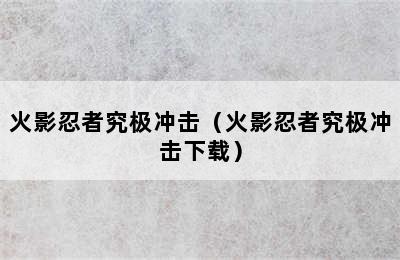 火影忍者究极冲击（火影忍者究极冲击下载）